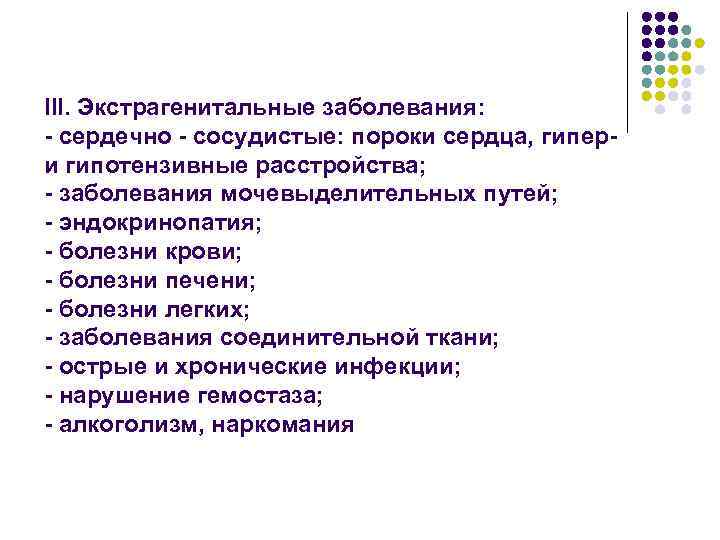 III. Экстрагенитальные заболевания:
- сердечно - сосудистые: пороки сердца, гипер- и гипотензивные расстройства;
- заболевания мочевыделительных путей;
- эндокринопатия;
- болезни крови;
- болезни печени;
- болезни легких;
- заболевания соединительной ткани;
- острые и хронические инфекции;
- нарушение гемостаза;
- алкоголизм, наркомания